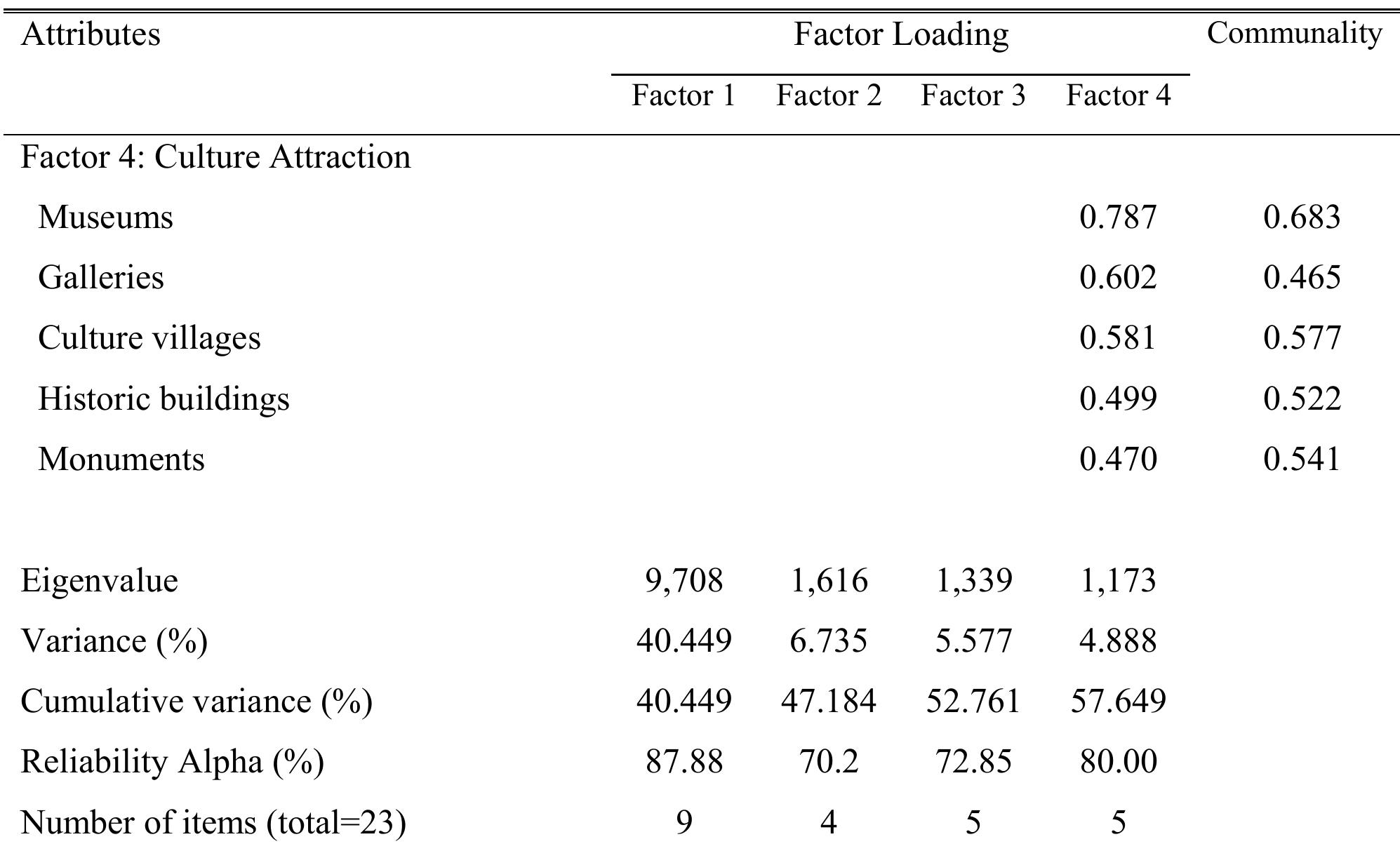 | Attributes | Factor Loading | | | | Communality |
|---|---|---|---|---|---|
| | Factor 1 | Factor 2 | Factor 3 | Factor 4 | |
| Factor 4: Culture Attraction | | | | | |
| Museums | | | | 0.787 | 0.683 |
| Galleries | | | | 0.602 | 0.465 |
| Culture villages | | | | 0.581 | 0.577 |
| Historic buildings | | | | 0.499 | 0.522 |
| Monuments | | | | 0.470 | 0.541 |
| Eigenvalue | 9,708 | 1,616 | 1,339 | 1,173 | |
| Variance (%) | 40.449 | 6.735 | 5.577 | 4.888 | |
| Cumulative variance (%) | 40.449 | 47.184 | 52.761 | 57.649 | |
| Reliability Alpha (%) | 87.88 | 70.2 | 72.85 | 80.00 | |
| Number of items (total=23) | 9 | 4 | 5 | 5 | |